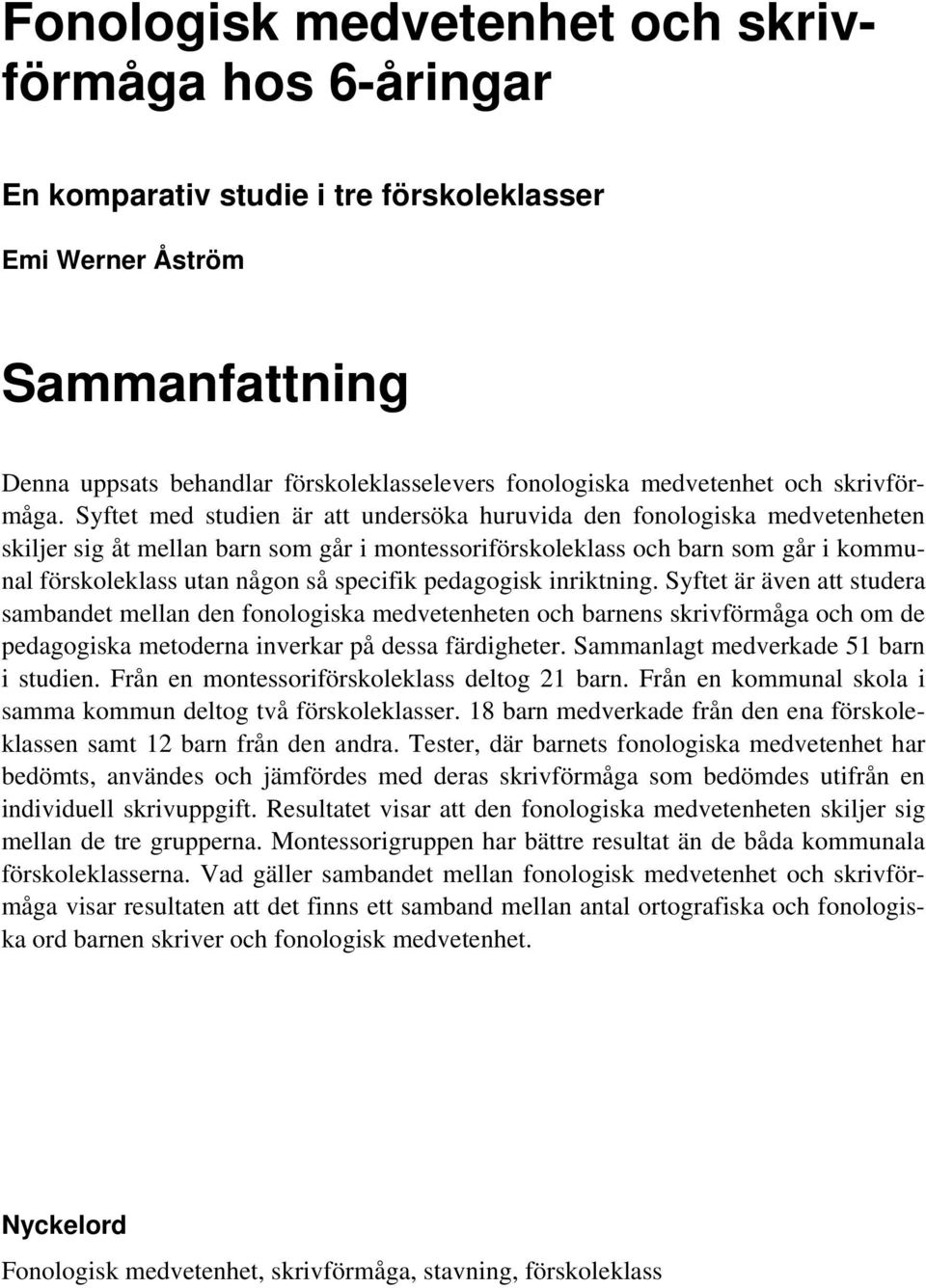 Fonologisk medvetenhet och skrivförmåga hos 6-åringar

En komparativ studie i tre förskoleklasser

Emi Werner Åström

Sammanfattning

Denna uppsats behandlar förskoleklasselevers fonologiska medvetenhet och skrivförmåga. Syftet med studien är att undersöka huruvida den fonologiska medvetenheten skiljer sig åt mellan barn som går i montessoriförskoleklass och barn som går i kommunal förskoleklass utan någon så specifik pedagogisk inriktning. Syftet är även att studera sambandet mellan den fonologiska medvetenheten och barnens skrivförmåga och om de pedagogiska metoderna inverkar på dessa färdigheter. Sammanlagt medverkade 51 barn i studien. Från en montessoriförskoleklass deltog 21 barn. Från en kommunal skola i samma kommun deltog två förskoleklasser. 18 barn medverkade från den ena förskoleklassen samt 12 barn från den andra. Tester, där barnets fonologiska medvetenhet har bedömts, användes och jämfördes med deras skrivförmåga som bedömdes utifrån en individuell skrivuppgift. Resultatet visar att den fonologiska medvetenheten skiljer sig mellan de tre grupperna. Montessorigruppen har bättre resultat än de båda kommunala förskoleklasserna. Vad gäller sambandet mellan fonologisk medvetenhet och skrivförmåga visar resultaten att det finns ett samband mellan antal ortografiska och fonologiska ord barnen skriver och fonologisk medvetenhet.

Nyckelord

Fonologisk medvetenhet, skrivförmåga, stavning, förskoleklass